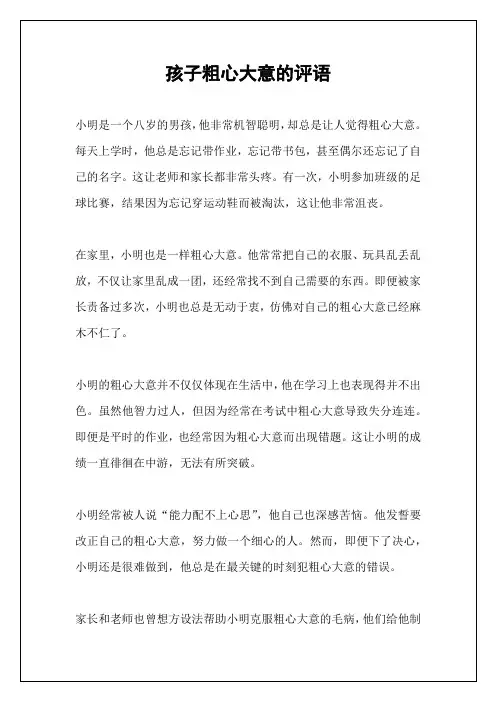 孩子粗心大意的评语

小明是一个八岁的男孩，他非常机智聪明，却总是让人觉得粗心大意。每天上学时，他总是忘记带作业，忘记带书包，甚至偶尔还忘记了自己的名字。这让老师和家长都非常头疼。有一次，小明参加班级的足球比赛，结果因为忘记穿运动鞋而被淘汰，这让他非常沮丧。

在家里，小明也是一样粗心大意。他常常把自己的衣服、玩具乱丢乱放，不仅让家里乱成一团，还经常找不到自己需要的东西。即便被家长责备过多次，小明也总是无动于衷，仿佛对自己的粗心大意已经麻木不仁了。

小明的粗心大意并不仅仅体现在生活中，他在学习上也表现得并不出色。虽然他智力过人，但因为经常在考试中粗心大意导致失分连连。即便是平时的作业，也经常因为粗心大意而出现错题。这让小明的成绩一直徘徊在中游，无法有所突破。

小明经常被人说“能力配不上心思”，他自己也深感苦恼。他发誓要改正自己的粗心大意，努力做一个细心的人。然而，即便下了决心，小明还是很难做到，他总是在最关键的时刻犯粗心大意的错误。

家长和老师也曾想方设法帮助小明克服粗心大意的毛病，他们给他制